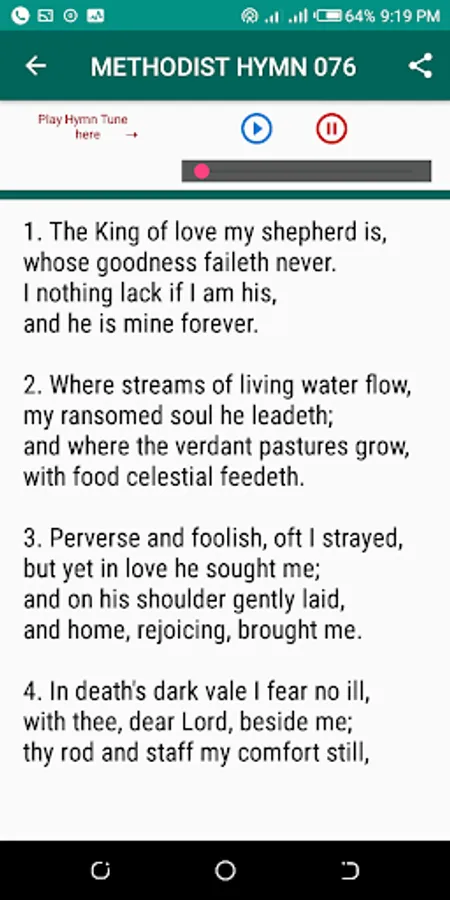 64% 9:19 PM

METHODIST HYMN 076

Play Hymn Tune here →

1. The King of love my shepherd is,
whose goodness faileth never.
I nothing lack if I am his,
and he is mine forever.

2. Where streams of living water flow,
my ransomed soul he leadeth;
and where the verdant pastures grow,
with food celestial feedeth.

3. Perverse and foolish, oft I strayed,
but yet in love he sought me;
and on his shoulder gently laid,
and home, rejoicing, brought me.

4. In death's dark vale I fear no ill,
with thee, dear Lord, beside me;
thy rod and staff my comfort still,